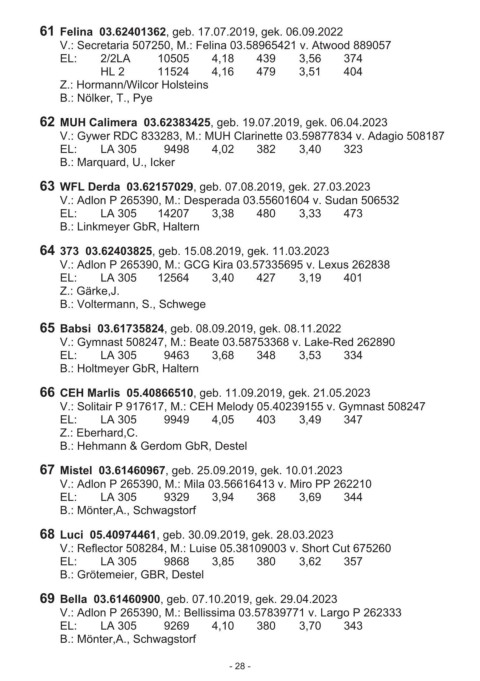 61 Felina 03.62401362, geb. 17.07.2019, gek. 06.09.2022
V.: Secretaria 507250, M.: Felina 03.58965421 v. Atwood 889057
EL: 2/2LA 10505 4,18 439 3,56 374
HL 2 11524 4,16 479 3,51 404
Z.: Hormann/Wilcor Holsteins
B.: Nölker, T., Pye

62 MUH Calimera 03.62383425, geb. 19.07.2019, gek. 06.04.2023
V.: Gywer RDC 833283, M.: MUH Clarinette 03.59877834 v. Adagio 508187
EL: LA 305 9498 4,02 382 3,40 323
B.: Marquard, U., Icker

63 WFL Derda 03.62157029, geb. 07.08.2019, gek. 27.03.2023
V.: Adlon P 265390, M.: Desperada 03.55601604 v. Sudan 506532
EL: LA 305 14207 3,38 480 3,33 473
B.: Linkmeyer GbR, Haltern

64 373 03.62403825, geb. 15.08.2019, gek. 11.03.2023
V.: Adlon P 265390, M.: GCG Kira 03.57335695 v. Lexus 262838
EL: LA 305 12564 3,40 427 3,19 401
Z.: Gärke,J.
B.: Voltermann, S., Schwege

65 Babsi 03.61735824, geb. 08.09.2019, gek. 08.11.2022
V.: Gymnast 508247, M.: Beate 03.58753368 v. Lake-Red 262890
EL: LA 305 9463 3,68 348 3,53 334
B.: Holtmeyer GbR, Haltern

66 CEH Marlis 05.40866510, geb. 11.09.2019, gek. 21.05.2023
V.: Solitair P 917617, M.: CEH Melody 05.40239155 v. Gymnast 508247
EL: LA 305 9949 4,05 403 3,49 347
Z.: Eberhard,C.
B.: Hehmann & Gerdom GbR, Destel

67 Mistel 03.61460967, geb. 25.09.2019, gek. 10.01.2023
V.: Adlon P 265390, M.: Mila 03.56616413 v. Miro PP 262210
EL: LA 305 9329 3,94 368 3,69 344
B.: Mönter,A., Schwagstorf

68 Luci 05.40974461, geb. 30.09.2019, gek. 28.03.2023
V.: Reflector 508284, M.: Luise 05.38109003 v. Short Cut 675260
EL: LA 305 9868 3,85 380 3,62 357
B.: Grötemeier, GBR, Destel

69 Bella 03.61460900, geb. 07.10.2019, gek. 29.04.2023
V.: Adlon P 265390, M.: Bellissima 03.57839771 v. Largo P 262333
EL: LA 305 9269 4,10 380 3,70 343
B.: Mönter,A., Schwagstorf

- 28 -